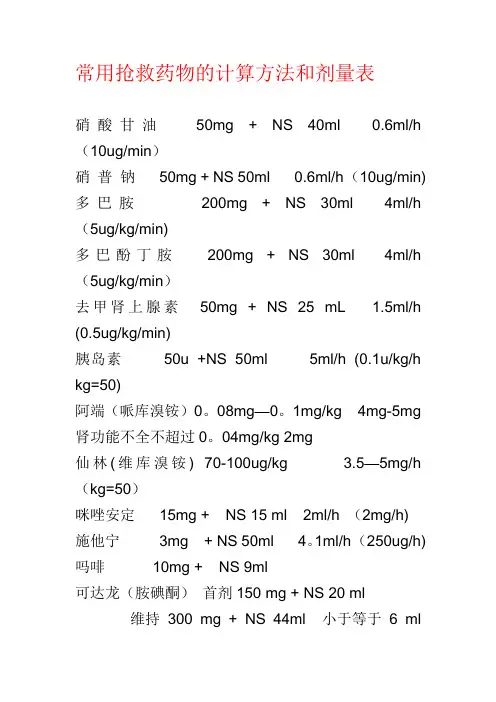 常用抢救药物的计算方法和剂量表

硝酸甘油 50mg + NS 40ml 0.6ml/h（10ug/min）

硝普钠 50mg + NS 50ml 0.6ml/h（10ug/min）

多巴胺 200mg + NS 30ml 4ml/h（5ug/kg/min）

多巴酚丁胺 200mg + NS 30ml 4ml/h（5ug/kg/min）

去甲肾上腺素 50mg + NS 25 mL 1.5ml/h (0.5ug/kg/min)

胰岛素 50u +NS 50ml 5ml/h (0.1u/kg/h kg=50)

阿端（哌库溴铵）0。08mg—0。1mg/kg 4mg-5mg 肾功能不全不超过 0。04mg/kg 2mg

仙林(维库溴铵) 70-100ug/kg 3.5—5mg/h（kg=50）

咪唑安定 15mg + NS 15 ml 2ml/h （2mg/h)

施他宁 3mg + NS 50ml 4。1ml/h（250ug/h)

吗啡 10mg + NS 9ml

可达龙（胺碘酮） 首剂 150 mg + NS 20 ml

维持 300 mg + NS 44ml 小于等于 6 ml